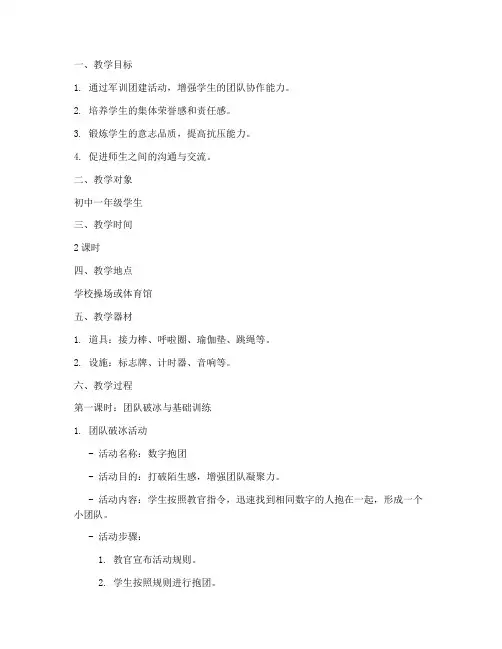 一、教学目标

1. 通过军训团建活动，增强学生的团队协作能力。

2. 培养学生的集体荣誉感和责任感。

3. 锻炼学生的意志品质，提高抗压能力。

4. 促进师生之间的沟通与交流。

二、教学对象

初中一年级学生

三、教学时间

2 课时

四、教学地点

学校操场或体育馆

五、教学器材

1. 道具：接力棒、呼啦圈、瑜伽垫、跳绳等。

2. 设施：标志牌、计时器、音响等。

六、教学过程

第一课时：团队破冰与基础训练

1. 团队破冰活动

- 活动名称：数字抱团

- 活动目的：打破陌生感，增强团队凝聚力。

- 活动内容：学生按照教官指令，迅速找到相同数字的人抱在一起，形成一个小团队。

- 活动步骤：

1. 教官宣布活动规则。

2. 学生按照规则进行抱团。